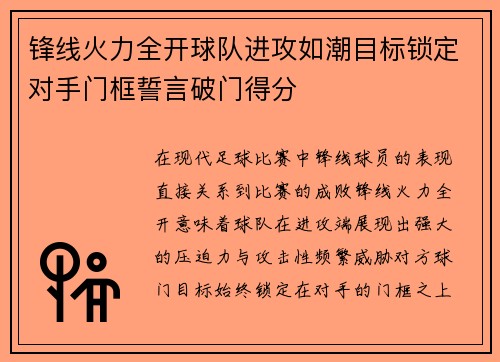 锋线火力全开球队进攻如潮目标锁定对手门框誓言破门得分

在现代足球比赛中锋线球员的表现直接关系到比赛的成败锋线火力全开意味着球队在进攻端展现出强大的压迫力与攻击性频繁威胁对方球门目标始终锁定在对手的门框之上